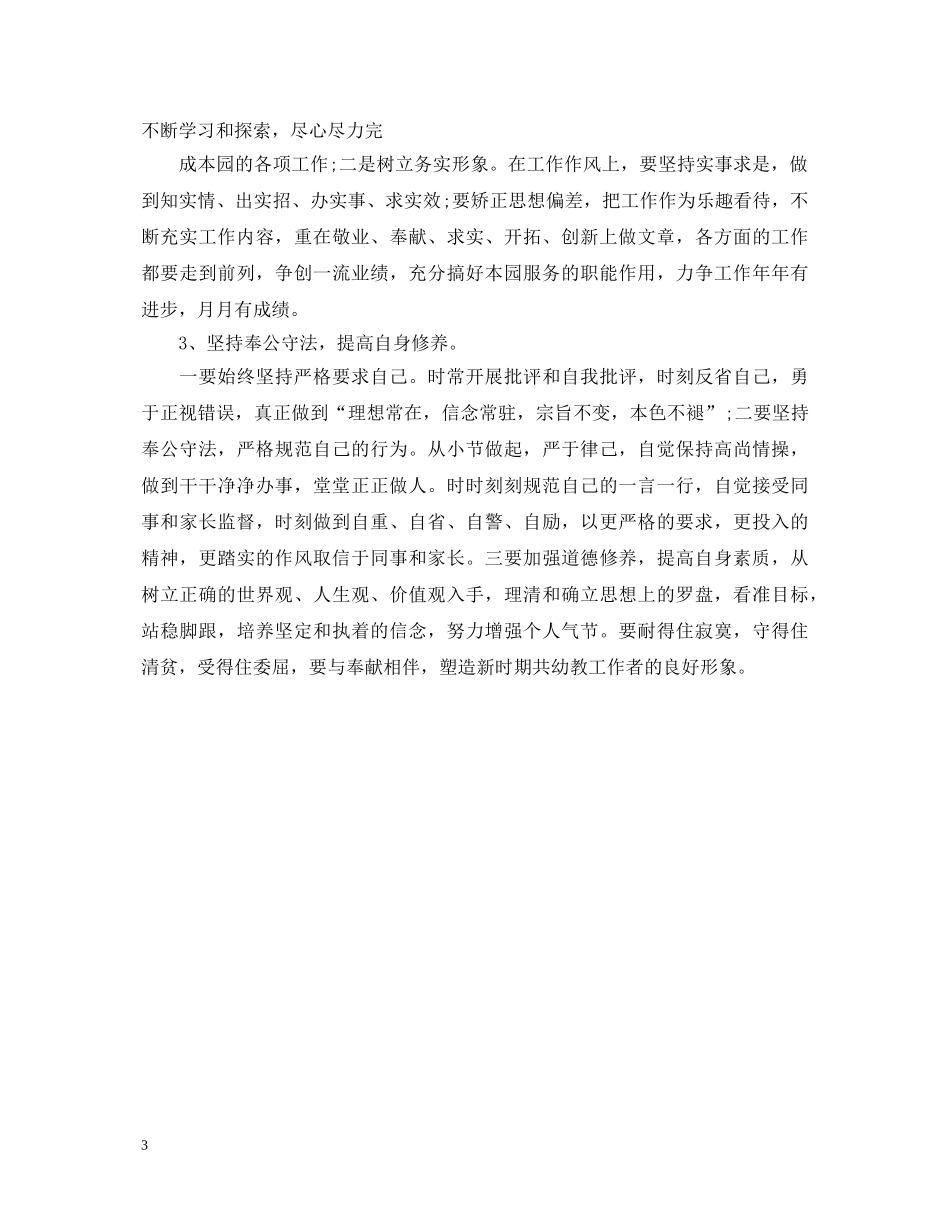 不断学习和探索，尽心尽力完

成本园的各项工作;二是树立务实形象。在工作作风上，要坚持实事求是，做到知实情、出实招、办实事、求实效;要矫正思想偏差，把工作作为乐趣看待，不断充实工作内容，重在敬业、奉献、求实、开拓、创新上做文章，各方面的工作都要走到前列，争创一流业绩，充分搞好本园服务的职能作用，力争工作年年有进步，月月有成绩。

3、坚持奉公守法，提高自身修养。

一要始终坚持严格要求自己。时常开展批评和自我批评，时刻反省自己，勇于正视错误，真正做到“理想常在，信念常驻，宗旨不变，本色不褪”;二要坚持奉公守法，严格规范自己的行为。从小节做起，严于律己，自觉保持高尚情操，做到干干净净办事，堂堂正正做人。时时刻刻规范自己的一言一行，自觉接受同事和家长监督，时刻做到自重、自省、自警、自励，以更严格的要求，更投入的精神，更踏实的作风取信于同事和家长。三要加强道德修养，提高自身素质，从树立正确的世界观、人生观、价值观入手，理清和确立思想上的罗盘，看准目标，站稳脚跟，培养坚定和执着的信念，努力增强个人气节。要耐得住寂寞，守得住清贫，受得住委屈，要与奉献相伴，塑造新时期共幼教工作者的良好形象。

3